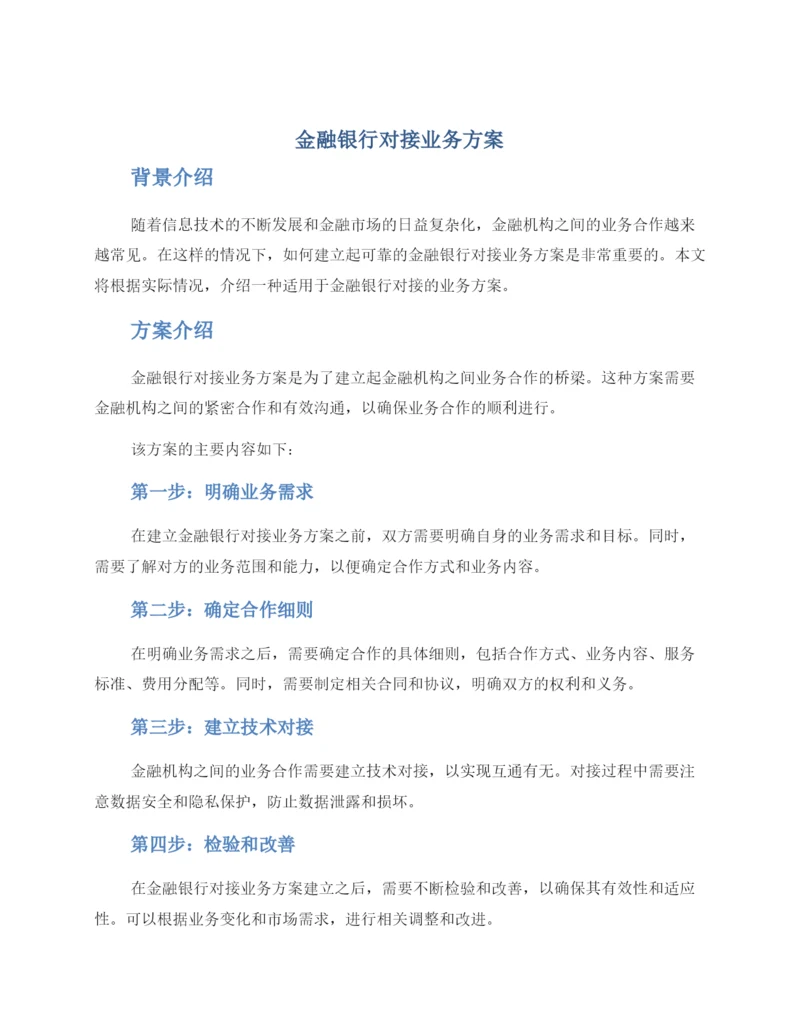 金融银行对接业务方案

背景介绍

随着信息技术的不断发展和金融市场的日益复杂化，金融机构之间的业务合作越来越常见。在这样的情况下，如何建立起可靠的金融银行对接业务方案是非常重要的。本文将根据实际情况，介绍一种适用于金融银行对接的业务方案。

方案介绍

金融银行对接业务方案是为了建立起金融机构之间业务合作的桥梁。这种方案需要金融机构之间的紧密合作和有效沟通，以确保业务合作的顺利进行。

该方案的主要内容如下：

第一步：明确业务需求

在建立金融银行对接业务方案之前，双方需要明确自身的业务需求和目标。同时，需要了解对方的业务范围和能力，以便确定合作方式和业务内容。

第二步：确定合作细则

在明确业务需求之后，需要确定合作的具体细则，包括合作方式、业务内容、服务标准、费用分配等。同时，需要制定相关合同和协议，明确双方的权利和义务。

第三步：建立技术对接

金融机构之间的业务合作需要建立技术对接，以实现互通有无。对接过程中需要注意数据安全和隐私保护，防止数据泄露和损坏。

第四步：检验和改善

在金融银行对接业务方案建立之后，需要不断检验和改善，以确保其有效性和适应性。可以根据业务变化和市场需求，进行相关调整和改进。